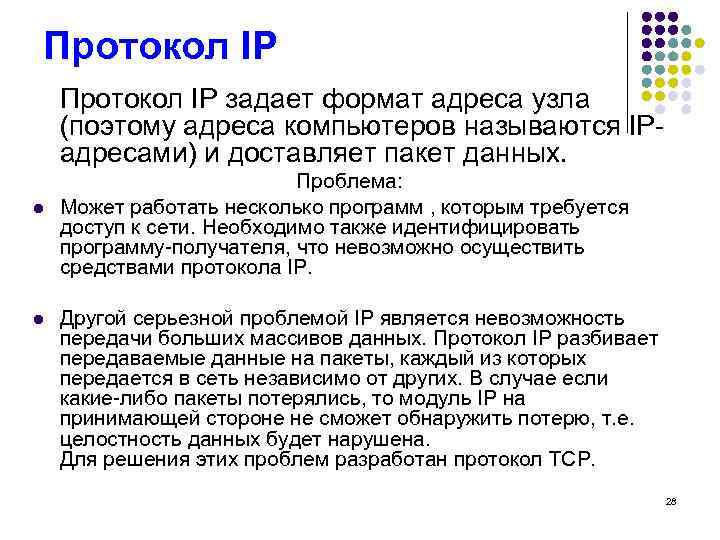 Протокол IP

Протокол IP задает формат адреса узла (поэтому адреса компьютеров называются IP-адресами) и доставляет пакет данных.

Проблема:

• Может работать несколько программ , которым требуется доступ к сети. Необходимо также идентифицировать программу-получателя, что невозможно осуществить средствами протокола IP.

• Другой серьезной проблемой IP является невозможность передачи больших массивов данных. Протокол IP разбивает передаваемые данные на пакеты, каждый из которых передается в сеть независимо от других. В случае если какие-либо пакеты потерялись, то модуль IP на принимающей стороне не сможет обнаружить потерю, т.е. целостность данных будет нарушена.
Для решения этих проблем разработан протокол TCP.

28